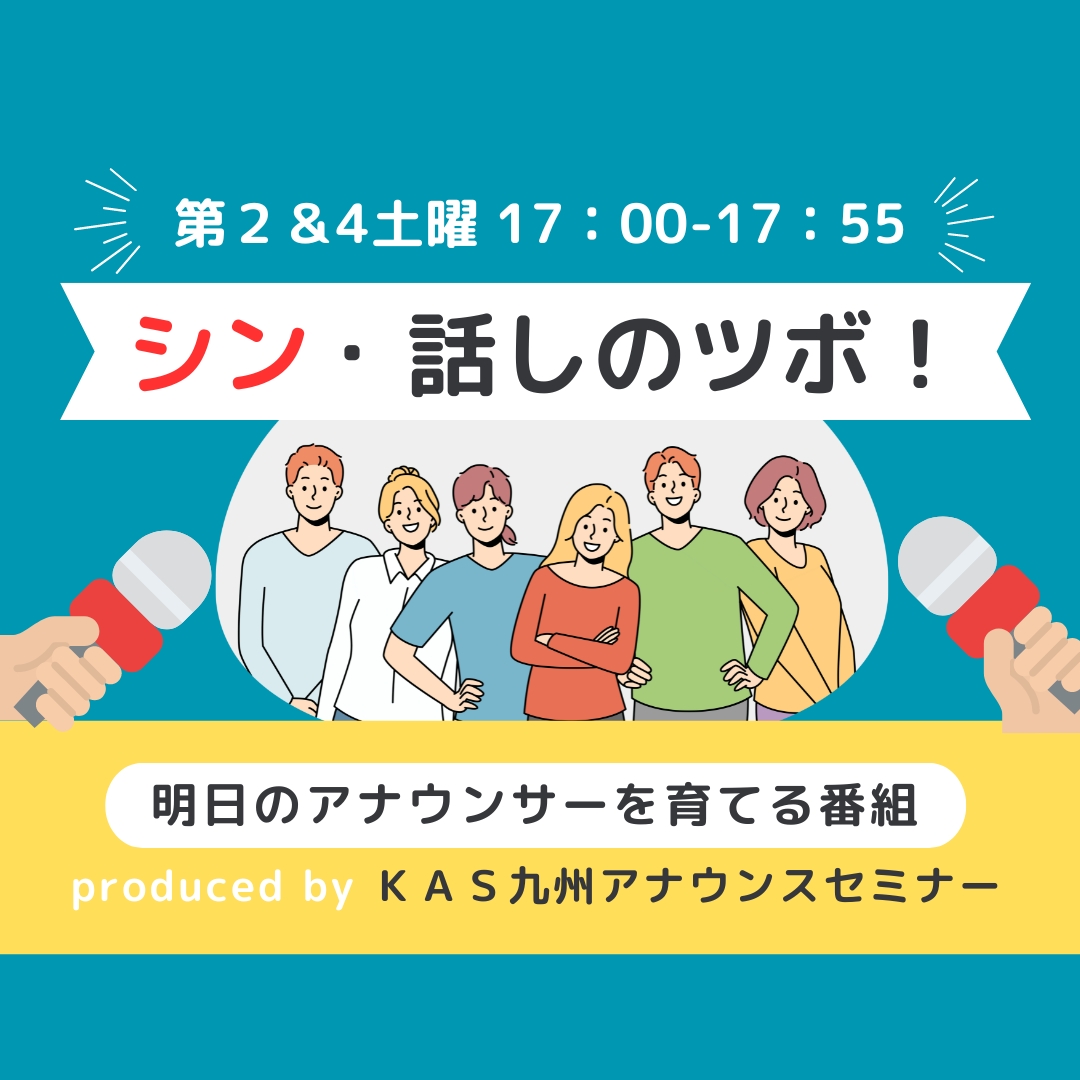 第２＆4土曜 17：00-17：55

シン・話しのツボ！

明日のアナウンサーを育てる番組

produced by ＫＡＳ九州アナウンスセミナー